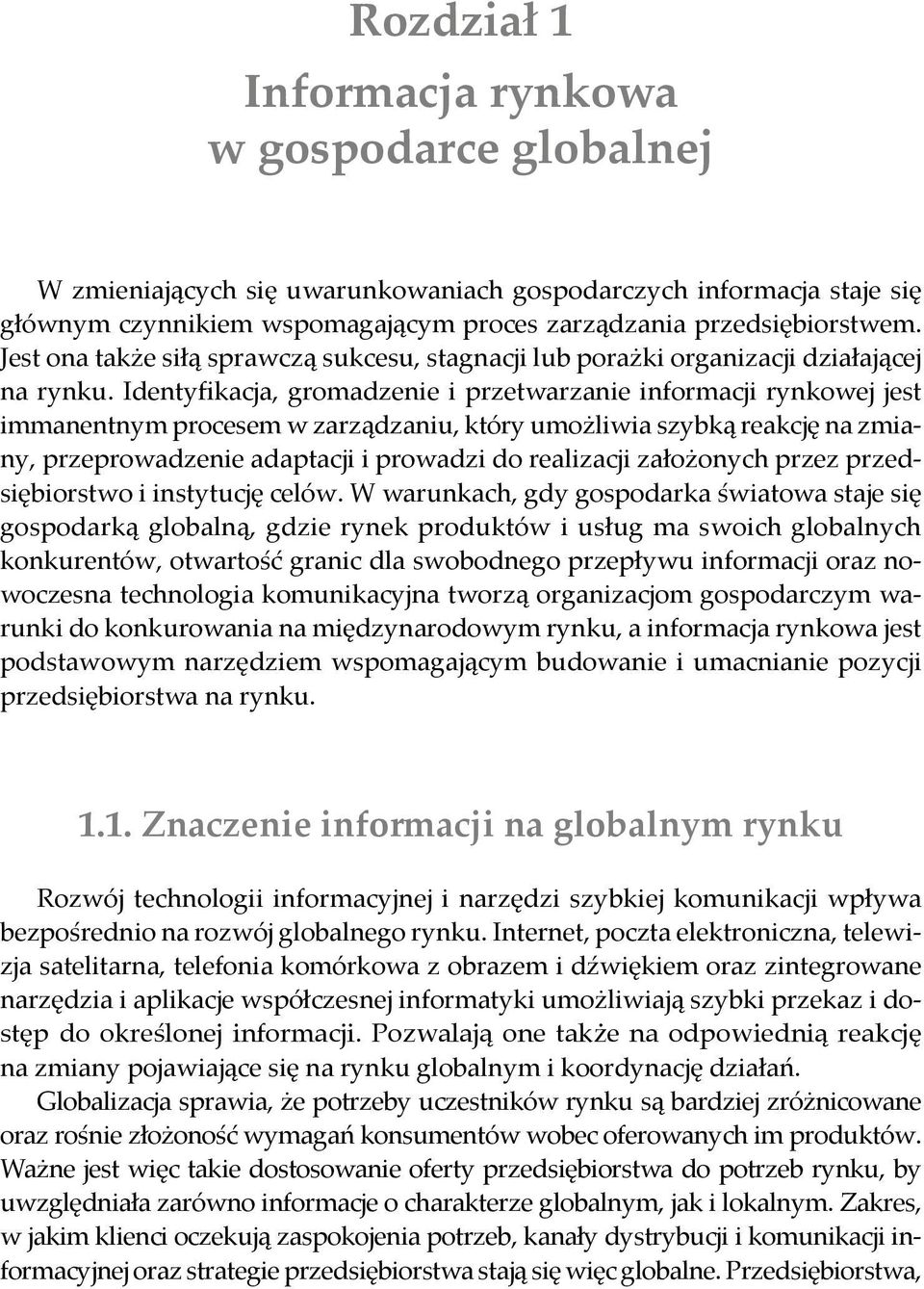 Rozdział 1
Informacja rynkowa w gospodarce globalnej

W zmieniających się uwarunkowaniach gospodarczych informacja staje się głównym czynnikiem wspomagającym proces zarządzania przedsiębiorstwem. Jest ona także siłą sprawczą sukcesu, stagnacji lub porażki organizacji działającej na rynku. Identyfikacja, gromadzenie i przetwarzanie informacji rynkowej jest immanentnym procesem w zarządzaniu, który umożliwia szybką reakcję na zmiany, przeprowadzenie adaptacji i prowadzi do realizacji założonych przez przedsiębiorstwo i instytucję celów. W warunkach, gdy gospodarka światowa staje się gospodarką globalną, gdzie rynek produktów i usług ma swoich globalnych konkurentów, otwartość granic dla swobodnego przepływu informacji oraz nowoczesna technologia komunikacyjna tworzą organizacjom gospodarczym warunki do konkurowania na międzynarodowym rynku, a informacja rynkowa jest podstawowym narzędziem wspomagającym budowanie i umacnianie pozycji przedsiębiorstwa na rynku.

1.1. Znaczenie informacji na globalnym rynku

Rozwój technologii informacyjnej i narzędzi szybkiej komunikacji wpływa bezpośrednio na rozwój globalnego rynku. Internet, poczta elektroniczna, telewizja satelitarna, telefonia komórkowa z obrazem i dźwiękiem oraz zintegrowane narzędzia i aplikacje współczesnej informatyki umożliwiają szybki przekaz i dostęp do określonej informacji. Pozwalają one także na odpowiednią reakcję na zmiany pojawiające się na rynku globalnym i koordynację działań.

Globalizacja sprawia, że potrzeby uczestników rynku są bardziej zróżnicowane oraz rośnie złożoność wymagań konsumentów wobec oferowanych im produktów. Ważne jest więc takie dostosowanie oferty przedsiębiorstwa do potrzeb rynku, by uwzględniała zarówno informacje o charakterze globalnym, jak i lokalnym. Zakres, w jakim klienci oczekują zaspokojenia potrzeb, kanały dystrybucji i komunikacji informacyjnej oraz strategie przedsiębiorstwa stają się więc globalne. Przedsiębiorstwa,